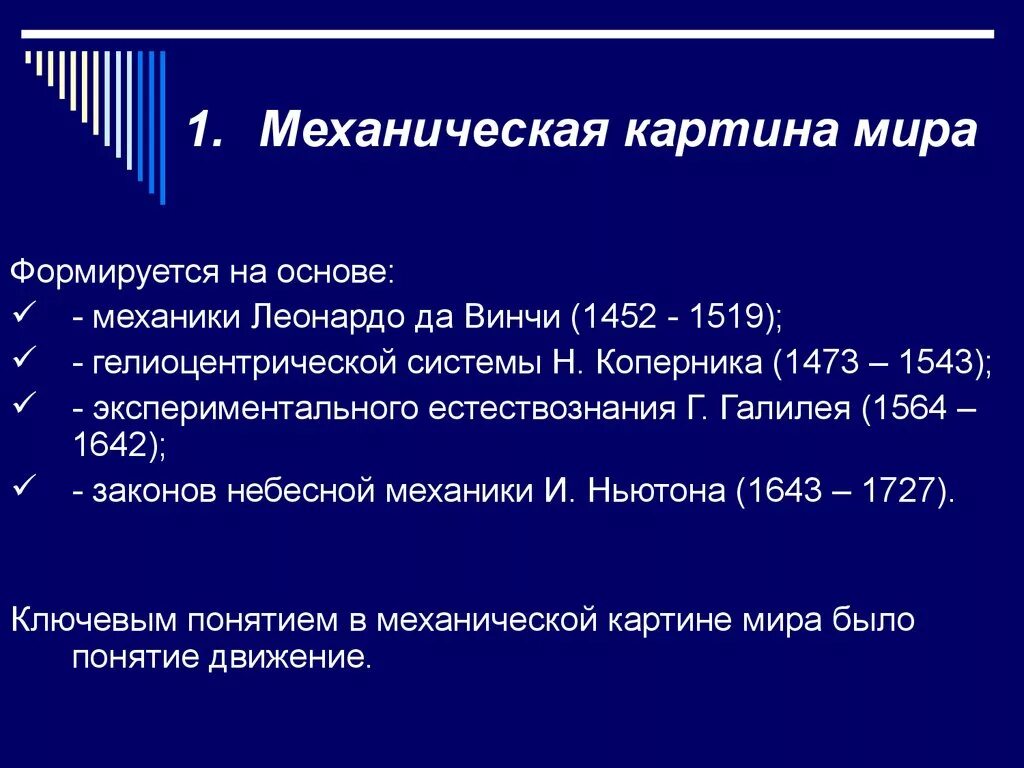 1. Механическая картина мира

Формируется на основе:
✓ - механики Леонардо да Винчи (1452 - 1519);
✓ - гелиоцентрической системы Н. Коперника (1473 – 1543);
✓ - экспериментального естествознания Г. Галилея (1564 – 1642);
✓ - законов небесной механики И. Ньютона (1643 – 1727).

Ключевым понятием в механической картине мира было понятие движение.